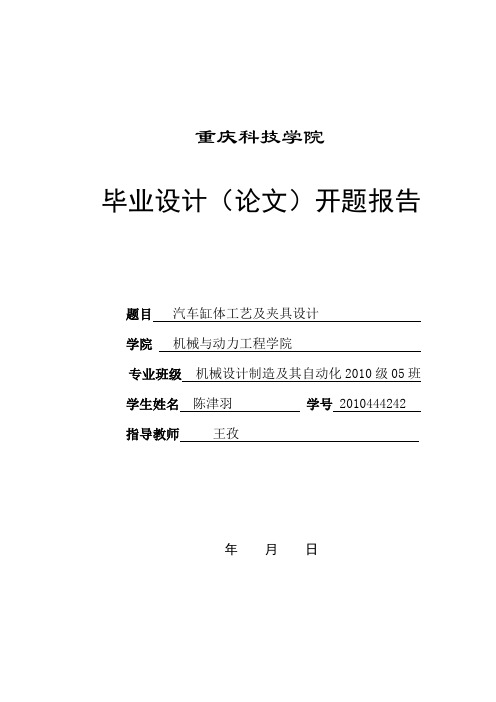 重庆科技学院

毕业设计（论文）开题报告

题目 汽车缸体工艺及夹具设计

学院 机械与动力工程学院

专业班级 机械设计制造及其自动化 2010 级 05 班

学生姓名 陈津羽 学号 2010444242

指导教师 王孜

年 月 日